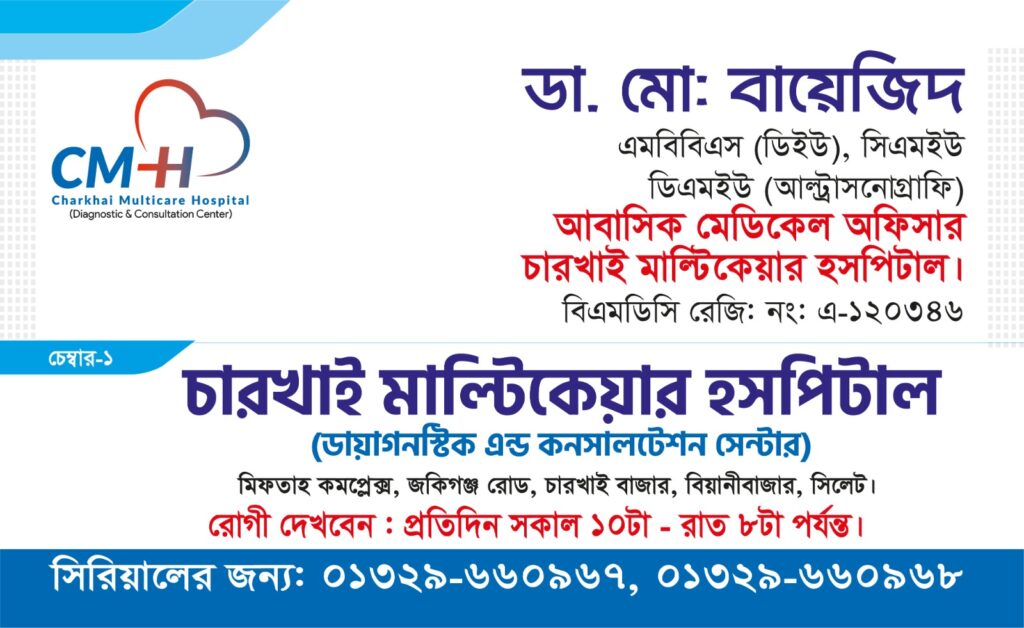 CMH
Charkhai Multicare Hospital
(Diagnostic & Consultation Center)

ডা. মো: বায়েজিদ
এমবিবিএস (ডিইউ), সিএমইউ
ডিএমইউ (আল্ট্রাসনোগ্রাফি)
আবাসিক মেডিকেল অফিসার
চারখাই মাল্টিকেয়ার হসপিটাল।
বিএমডিসি রেজি: নং: এ-১২০৩৪৬

চেম্বার-১

চারখাই মাল্টিকেয়ার হসপিটাল
(ডায়াগনস্টিক এন্ড কনসালটেশন সেন্টার)
মিফতাহ কমপ্লেক্স, জকিগঞ্জ রোড, চারখাই বাজার, বিয়ানীবাজার, সিলেট।
রোগী দেখবেন : প্রতিদিন সকাল ১০টা - রাত ৮টা পর্যন্ত।

সিরিয়ালের জন্য: ০১৩২৯-৬৬০৯৬৭, ০১৩২৯-৬৬০৯৬৮